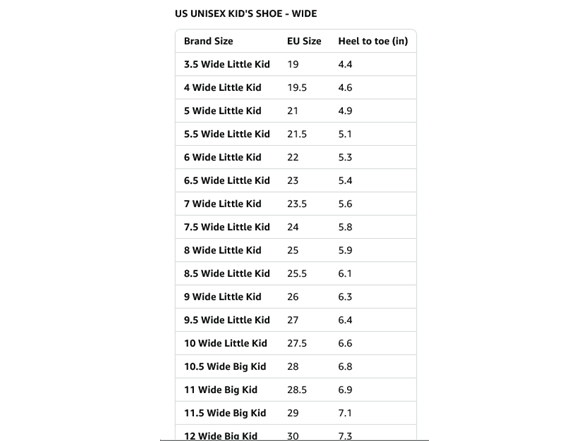 US UNISEX KID'S SHOE - WIDE

| Brand Size | EU Size | Heel to toe (in) |
|---|---|---|
| 3.5 Wide Little Kid | 19 | 4.4 |
| 4 Wide Little Kid | 19.5 | 4.6 |
| 5 Wide Little Kid | 21 | 4.9 |
| 5.5 Wide Little Kid | 21.5 | 5.1 |
| 6 Wide Little Kid | 22 | 5.3 |
| 6.5 Wide Little Kid | 23 | 5.4 |
| 7 Wide Little Kid | 23.5 | 5.6 |
| 7.5 Wide Little Kid | 24 | 5.8 |
| 8 Wide Little Kid | 25 | 5.9 |
| 8.5 Wide Little Kid | 25.5 | 6.1 |
| 9 Wide Little Kid | 26 | 6.3 |
| 9.5 Wide Little Kid | 27 | 6.4 |
| 10 Wide Little Kid | 27.5 | 6.6 |
| 10.5 Wide Big Kid | 28 | 6.8 |
| 11 Wide Big Kid | 28.5 | 6.9 |
| 11.5 Wide Big Kid | 29 | 7.1 |
| 12 Wide Big Kid | 30 | 7.3 |